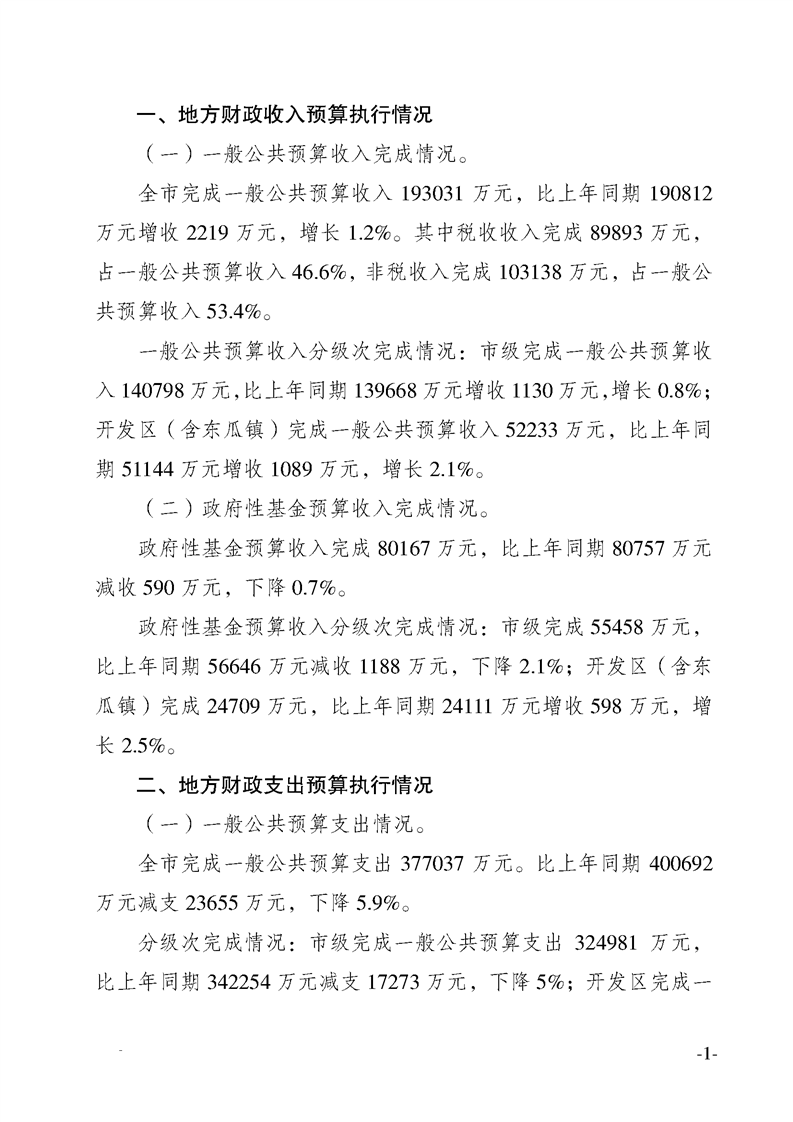 一、地方财政收入预算执行情况

（一）一般公共预算收入完成情况。

全市完成一般公共预算收入 193031 万元，比上年同期 190812 万元增收 2219 万元，增长 1.2%。其中税收收入完成 89893 万元，占一般公共预算收入 46.6%，非税收入完成 103138 万元，占一般公共预算收入 53.4%。

一般公共预算收入分级次完成情况：市级完成一般公共预算收入 140798 万元，比上年同期 139668 万元增收 1130 万元，增长 0.8%；开发区（含东瓜镇）完成一般公共预算收入 52233 万元，比上年同期 51144 万元增收 1089 万元，增长 2.1%。

（二）政府性基金预算收入完成情况。

政府性基金预算收入完成 80167 万元，比上年同期 80757 万元减收 590 万元，下降 0.7%。

政府性基金预算收入分级次完成情况：市级完成 55458 万元，比上年同期 56646 万元减收 1188 万元，下降 2.1%；开发区（含东瓜镇）完成 24709 万元，比上年同期 24111 万元增收 598 万元，增长 2.5%。

二、地方财政支出预算执行情况

（一）一般公共预算支出情况。

全市完成一般公共预算支出 377037 万元。比上年同期 400692 万元减支 23655 万元，下降 5.9%。

分级次完成情况：市级完成一般公共预算支出 324981 万元，比上年同期 342254 万元减支 17273 万元，下降 5%；开发区完成一

-1-